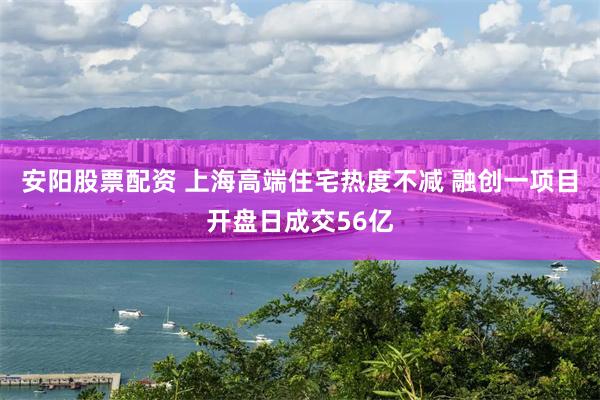 安阳股票配资 上海高端住宅热度不减 融创一项目开盘日成交56亿